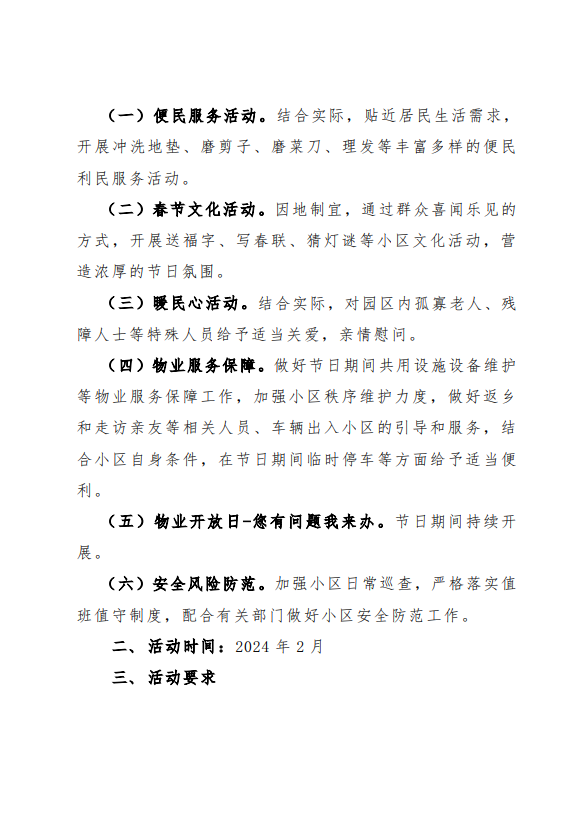 （一）便民服务活动。结合实际，贴近居民生活需求，开展冲洗地垫、磨剪子、磨菜刀、理发等丰富多样的便民利民服务活动。

（二）春节文化活动。因地制宜，通过群众喜闻乐见的方式，开展送福字、写春联、猜灯谜等小区文化活动，营造浓厚的节日氛围。

（三）暖民心活动。结合实际，对园区内孤寡老人、残障人士等特殊人员给予适当关爱，亲情慰问。

（四）物业服务保障。做好节日期间共用设施设备维护等物业服务保障工作，加强小区秩序维护力度，做好返乡和走访亲友等相关人员、车辆出入小区的引导和服务，结合小区自身条件，在节日期间临时停车等方面给予适当便利。

（五）物业开放日-您有问题我来办。节日期间持续开展。

（六）安全风险防范。加强小区日常巡查，严格落实值班值守制度，配合有关部门做好小区安全防范工作。

二、活动时间：2024 年 2 月

三、活动要求